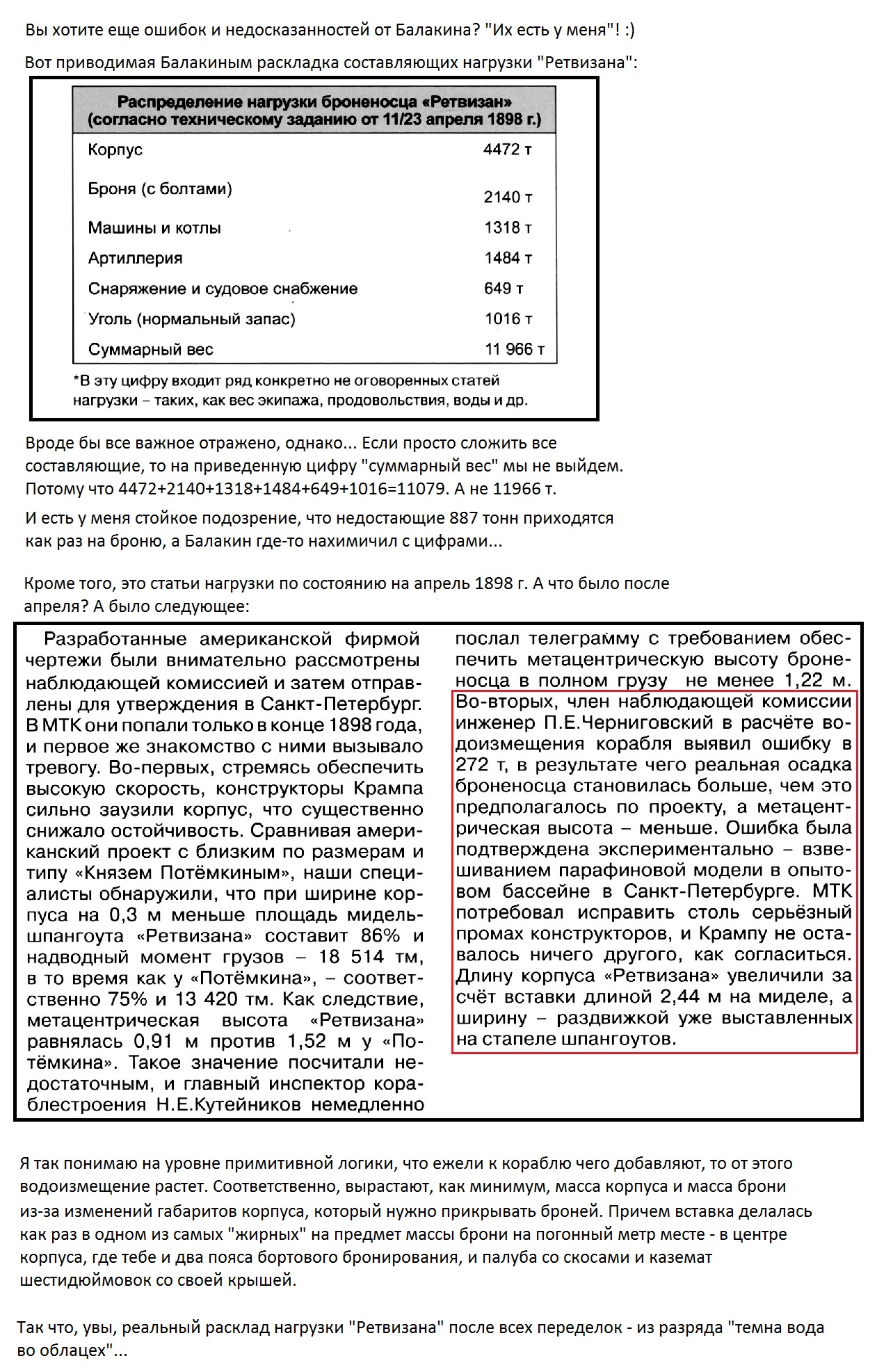 Вы хотите еще ошибок и недосказанностей от Балакина? "Их есть у меня"! :)

Вот приводимая Балакиным раскладка составляющих нагрузки "Ретвизана":

**Распределение нагрузки броненосца «Ретвизан» (согласно техническому заданию от 11/23 апреля 1898 г.)**

| | |
|---|---|
| Корпус | 4472 т |
| Броня (с болтами) | 2140 т |
| Машины и котлы | 1318 т |
| Артиллерия | 1484 т |
| Снаряжение и судовое снабжение | 649 т |
| Уголь (нормальный запас) | 1016 т |
| Суммарный вес | 11 966 т |

*В эту цифру входит ряд конкретно не оговоренных статей нагрузки – таких, как вес экипажа, продовольствия, воды и др.

Вроде бы все важное отражено, однако... Если просто сложить все составляющие, то на приведенную цифру "суммарный вес" мы не выйдем. Потому что 4472+2140+1318+1484+649+1016=11079. А не 11966 т.

И есть у меня стойкое подозрение, что недостающие 887 тонн приходятся как раз на броню, а Балакин где-то нахимичил с цифрами...

Кроме того, это статьи нагрузки по состоянию на апрель 1898 г. А что было после апреля? А было следующее:

Разработанные американской фирмой чертежи были внимательно рассмотрены наблюдающей комиссией и затем отправлены для утверждения в Санкт-Петербург. В МТК они попали только в конце 1898 года, и первое же знакомство с ними вызывало тревогу. Во-первых, стремясь обеспечить высокую скорость, конструкторы Крампа сильно заузили корпус, что существенно снижало остойчивость. Сравнивая американский проект с близким по размерам и типу «Князем Потёмкиным», наши специалисты обнаружили, что при ширине корпуса на 0,3 м меньше площадь мидельшпангоута «Ретвизана» составит 86% и надводный момент грузов – 18 514 тм, в то время как у «Потёмкина», – соответственно 75% и 13 420 тм. Как следствие, метацентрическая высота «Ретвизана» равнялась 0,91 м против 1,52 м у «Потёмкина». Такое значение посчитали недостаточным, и главный инспектор кораблестроения Н.Е.Кутейников немедленно

послал телеграмму с требованием обеспечить метацентрическую высоту броненосца в полном грузу не менее 1,22 м. Во-вторых, член наблюдающей комиссии инженер П.Е.Черниговский в расчёте водоизмещения корабля выявил ошибку в 272 т, в результате чего реальная осадка броненосца становилась больше, чем это предполагалось по проекту, а метацентрическая высота – меньше. Ошибка была подтверждена экспериментально – взвешиванием парафиновой модели в опытовом бассейне в Санкт-Петербурге. МТК потребовал исправить столь серьёзный промах конструкторов, и Крампу не оставалось ничего другого, как согласиться. Длину корпуса «Ретвизана» увеличили за счёт вставки длиной 2,44 м на миделе, а ширину – раздвижкой уже выставленных на стапеле шпангоутов.

Я так понимаю на уровне примитивной логики, что ежели к кораблю чего добавляют, то от этого водоизмещение растет. Соответственно, вырастают, как минимум, масса корпуса и масса брони из-за изменений габаритов корпуса, который нужно прикрывать броней. Причем вставка делалась как раз в одном из самых "жирных" на предмет массы брони на погонный метр месте - в центре корпуса, где тебе и два пояса бортового бронирования, и палуба со скосами и каземат шестидюймовок со своей крышей.

Так что, увы, реальный расклад нагрузки "Ретвизана" после всех переделок - из разряда "темна вода во облацех"...